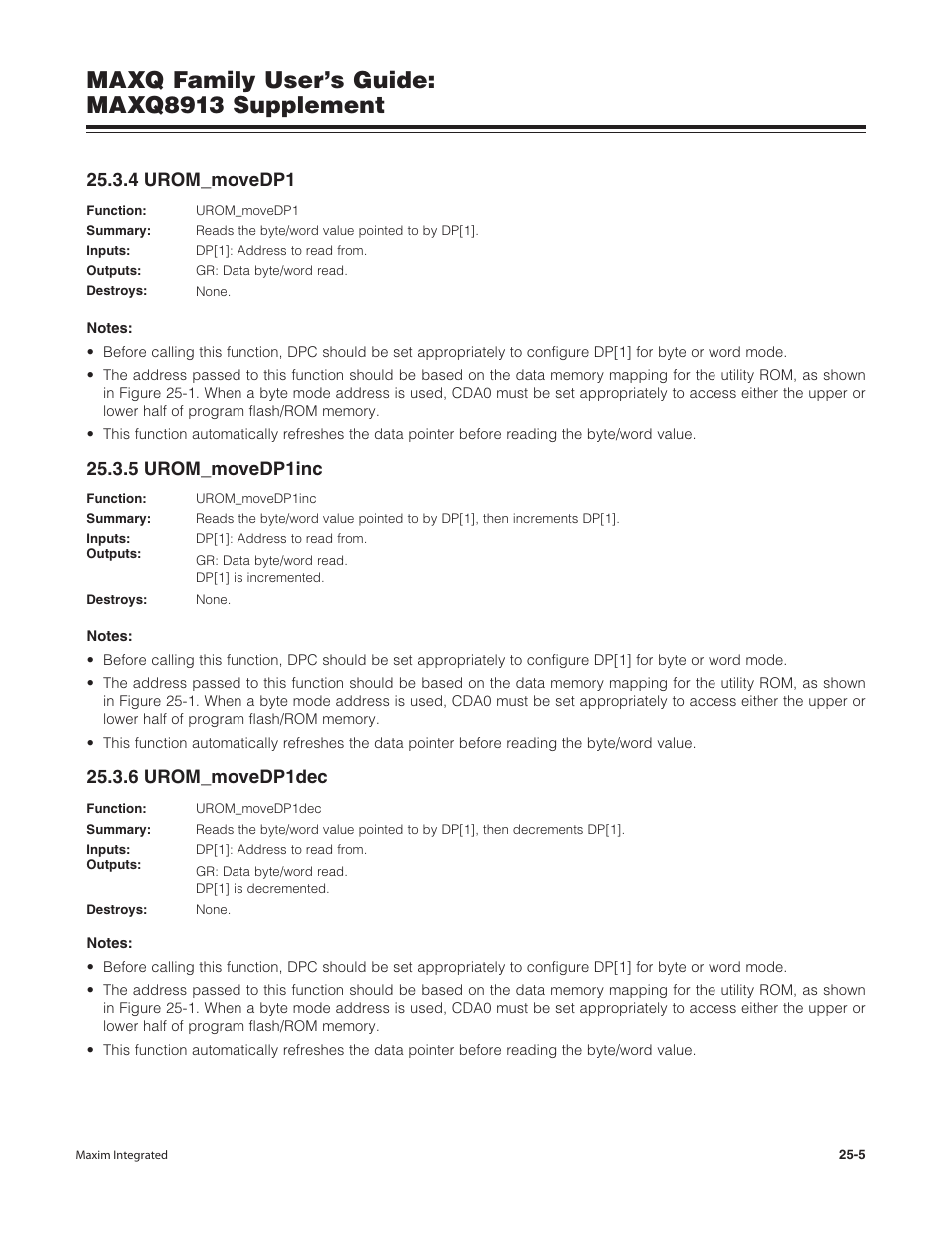 MAXQ Family User's Guide:
MAXQ8913 Supplement

25.3.4 UROM_moveDP1

Function: UROM_moveDP1
Summary: Reads the byte/word value pointed to by DP[1].
Inputs: DP[1]: Address to read from.
Outputs: GR: Data byte/word read.
Destroys: None.

Notes:
• Before calling this function, DPC should be set appropriately to configure DP[1] for byte or word mode.
• The address passed to this function should be based on the data memory mapping for the utility ROM, as shown in Figure 25-1. When a byte mode address is used, CDA0 must be set appropriately to access either the upper or lower half of program flash/ROM memory.
• This function automatically refreshes the data pointer before reading the byte/word value.

25.3.5 UROM_moveDP1inc

Function: UROM_moveDP1inc
Summary: Reads the byte/word value pointed to by DP[1], then increments DP[1].
Inputs: DP[1]: Address to read from.
Outputs: GR: Data byte/word read.
DP[1] is incremented.
Destroys: None.

Notes:
• Before calling this function, DPC should be set appropriately to configure DP[1] for byte or word mode.
• The address passed to this function should be based on the data memory mapping for the utility ROM, as shown in Figure 25-1. When a byte mode address is used, CDA0 must be set appropriately to access either the upper or lower half of program flash/ROM memory.
• This function automatically refreshes the data pointer before reading the byte/word value.

25.3.6 UROM_moveDP1dec

Function: UROM_moveDP1dec
Summary: Reads the byte/word value pointed to by DP[1], then decrements DP[1].
Inputs: DP[1]: Address to read from.
Outputs: GR: Data byte/word read.
DP[1] is decremented.
Destroys: None.

Notes:
• Before calling this function, DPC should be set appropriately to configure DP[1] for byte or word mode.
• The address passed to this function should be based on the data memory mapping for the utility ROM, as shown in Figure 25-1. When a byte mode address is used, CDA0 must be set appropriately to access either the upper or lower half of program flash/ROM memory.
• This function automatically refreshes the data pointer before reading the byte/word value.

Maxim Integrated
25-5